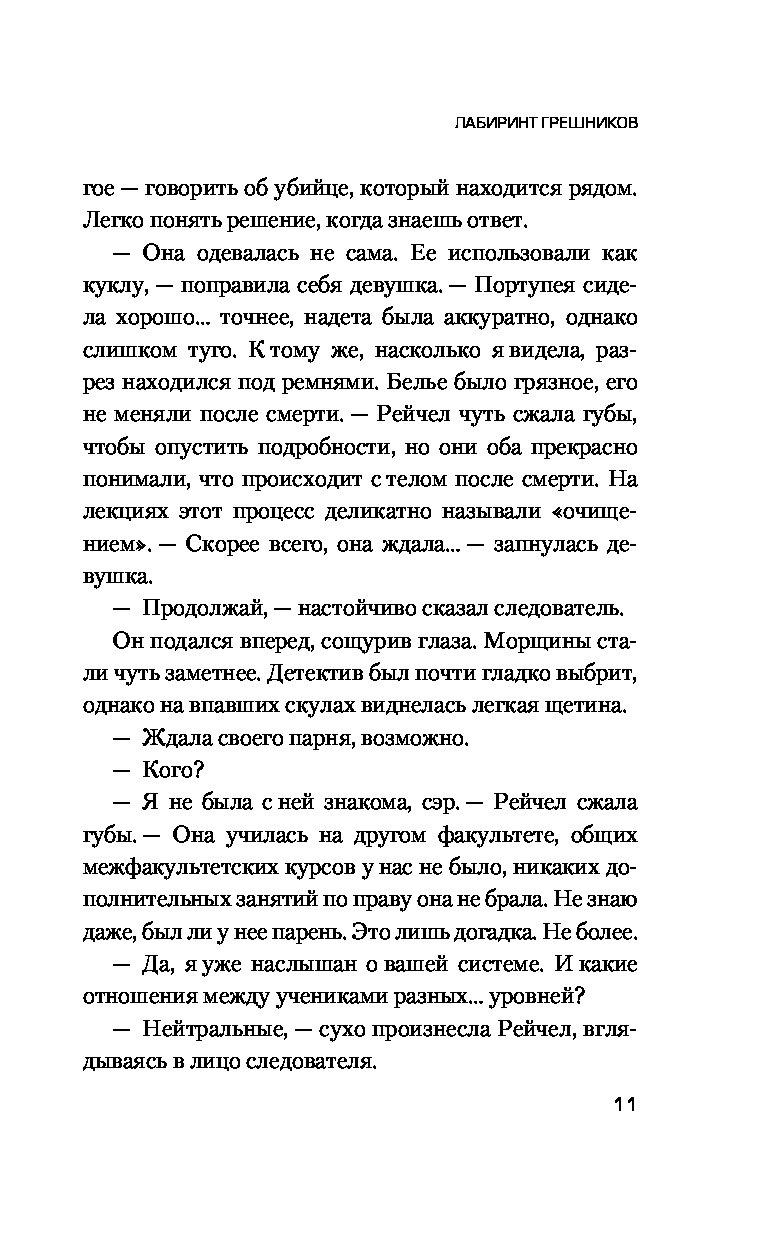 ЛАБИРИНТ ГРЕШНИКОВ

гое — говорить об убийце, который находится рядом. Легко понять решение, когда знаешь ответ.

— Она одевалась не сама. Ее использовали как куклу, — поправила себя девушка. — Портупея сидела хорошо... точнее, надета была аккуратно, однако слишком туго. К тому же, насколько я видела, разрез находился под ремнями. Белье было грязное, его не меняли после смерти. — Рейчел чуть сжала губы, чтобы опустить подробности, но они оба прекрасно понимали, что происходит с телом после смерти. На лекциях этот процесс деликатно называли «очищением». — Скорее всего, она ждала... — запнулась девушка.

— Продолжай, — настойчиво сказал следователь.

Он подался вперед, сощурив глаза. Морщины стали чуть заметнее. Детектив был почти гладко выбрит, однако на впавших скулах виднелась легкая щетина.

— Ждала своего парня, возможно.

— Кого?

— Я не была с ней знакома, сэр. — Рейчел сжала губы. — Она училась на другом факультете, общих межфакультетских курсов у нас не было, никаких дополнительных занятий по праву она не брала. Не знаю даже, был ли у нее парень. Это лишь догадка. Не более.

— Да, я уже наслышан о вашей системе. И какие отношения между учениками разных... уровней?

— Нейтральные, — сухо произнесла Рейчел, вглядываясь в лицо следователя.

11